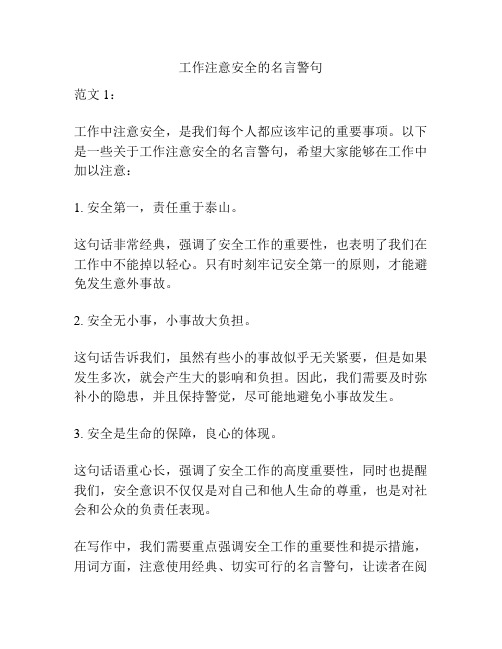 工作注意安全的名言警句

范文 1：

工作中注意安全，是我们每个人都应该牢记的重要事项。以下是一些关于工作注意安全的名言警句，希望大家能够在工作中加以注意：

1. 安全第一，责任重于泰山。

这句话非常经典，强调了安全工作的重要性，也表明了我们在工作中不能掉以轻心。只有时刻牢记安全第一的原则，才能避免发生意外事故。

2. 安全无小事，小事故大负担。

这句话告诉我们，虽然有些小的事故似乎无关紧要，但是如果发生多次，就会产生大的影响和负担。因此，我们需要及时弥补小的隐患，并且保持警觉，尽可能地避免小事故发生。

3. 安全是生命的保障，良心的体现。

这句话语重心长，强调了安全工作的高度重要性，同时也提醒我们，安全意识不仅仅是对自己和他人生命的尊重，也是对社会和公众的负责任表现。

在写作中，我们需要重点强调安全工作的重要性和提示措施，用词方面，注意使用经典、切实可行的名言警句，让读者在阅